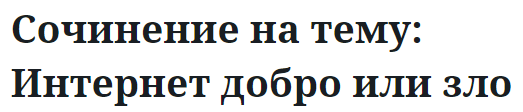 Сочинение на тему: Интернет добро или зло